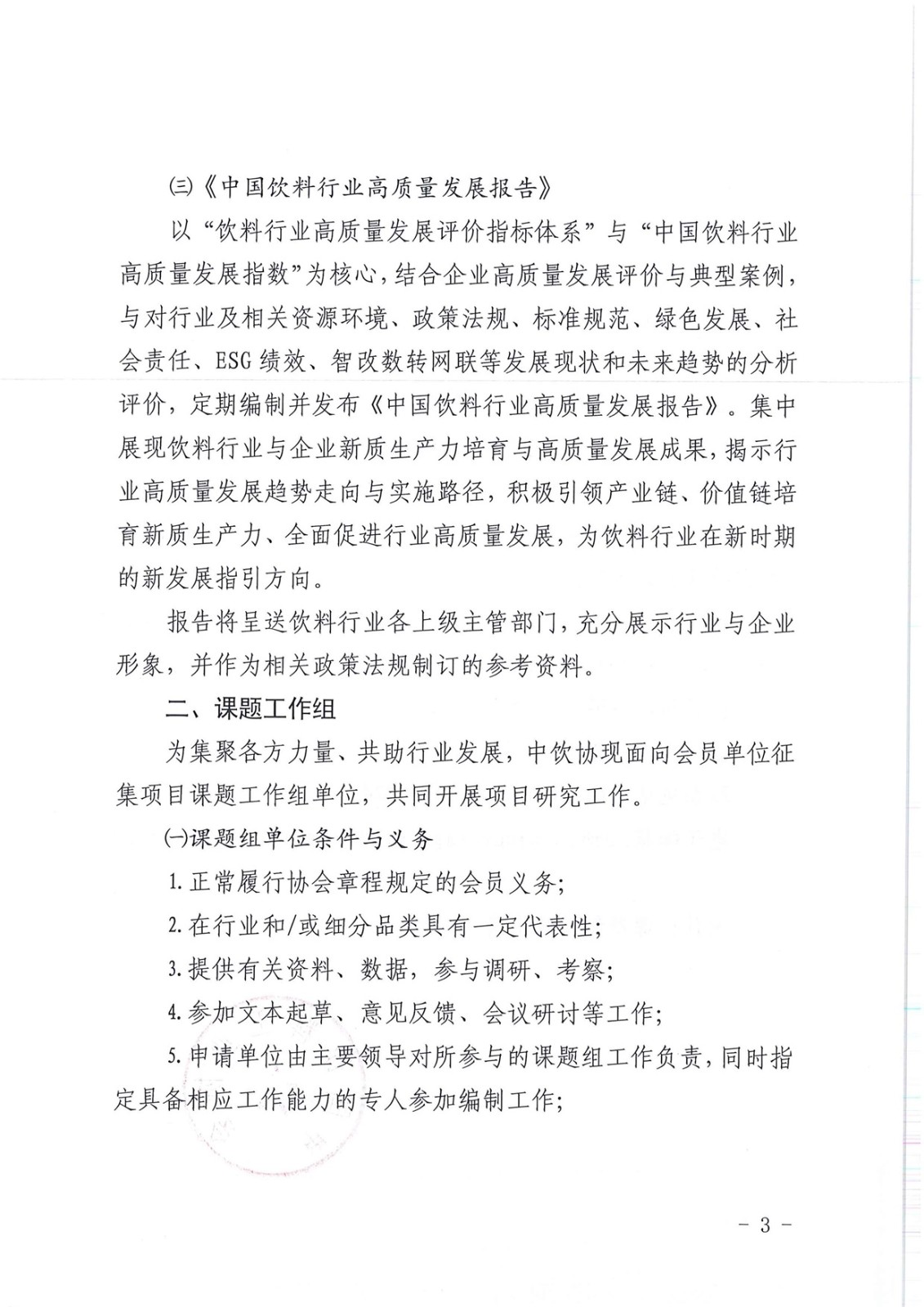 ㈢《中国饮料行业高质量发展报告》

以“饮料行业高质量发展评价指标体系”与“中国饮料行业高质量发展指数”为核心，结合企业高质量发展评价与典型案例，与对行业及相关资源环境、政策法规、标准规范、绿色发展、社会责任、ESG绩效、智改数转网联等发展现状和未来趋势的分析评价，定期编制并发布《中国饮料行业高质量发展报告》。集中展现饮料行业与企业新质生产力培育与高质量发展成果，揭示行业高质量发展趋势走向与实施路径，积极引领产业链、价值链培育新质生产力、全面促进行业高质量发展，为饮料行业在新时期的新发展指引方向。

报告将呈送饮料行业各上级主管部门，充分展示行业与企业形象，并作为相关政策法规制订的参考资料。

二、课题工作组

为集聚各方力量、共助行业发展，中饮协现面向会员单位征集项目课题工作组单位，共同开展项目研究工作。

㈠课题组单位条件与义务

1.正常履行协会章程规定的会员义务；

2.在行业和/或细分品类具有一定代表性；

3.提供有关资料、数据，参与调研、考察；

4.参加文本起草、意见反馈、会议研讨等工作；

5.申请单位由主要领导对所参与的课题组工作负责，同时指定具备相应工作能力的专人参加编制工作；

- 3 -